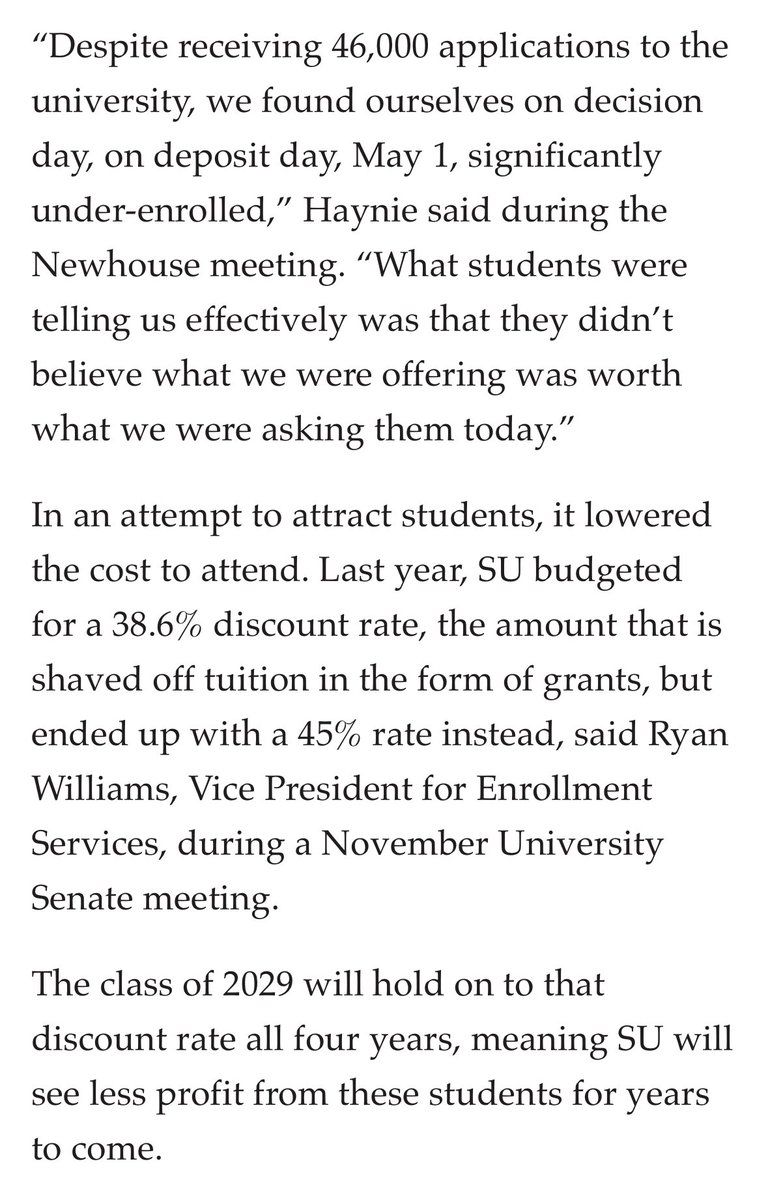 “Despite receiving 46,000 applications to the university, we found ourselves on decision day, on deposit day, May 1, significantly under-enrolled,” Haynie said during the Newhouse meeting. “What students were telling us effectively was that they didn’t believe what we were offering was worth what we were asking them today.”

In an attempt to attract students, it lowered the cost to attend. Last year, SU budgeted for a 38.6% discount rate, the amount that is shaved off tuition in the form of grants, but ended up with a 45% rate instead, said Ryan Williams, Vice President for Enrollment Services, during a November University Senate meeting.

The class of 2029 will hold on to that discount rate all four years, meaning SU will see less profit from these students for years to come.